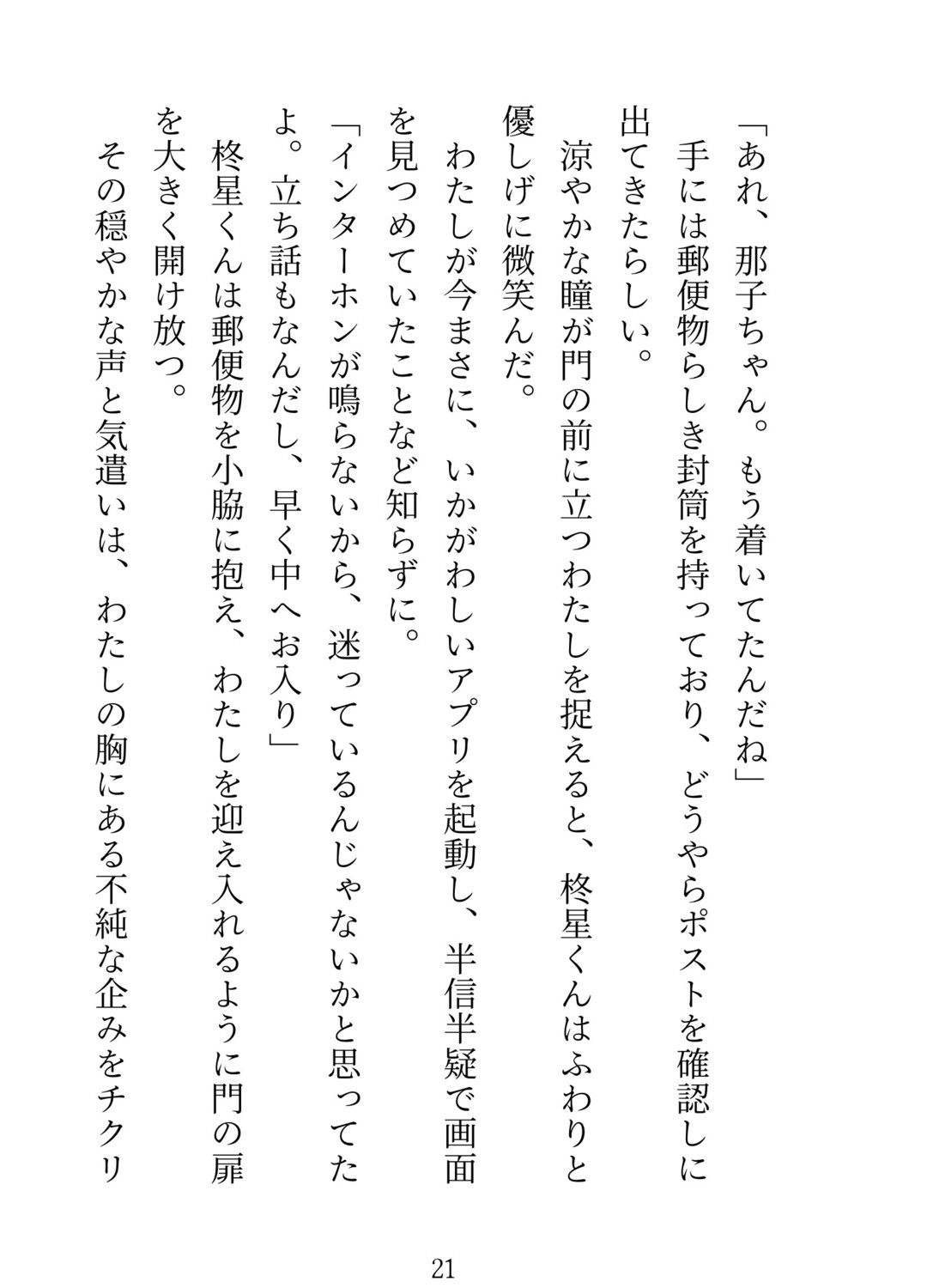 「あれ、那子ちゃん。もう着いてたんだね」
手には郵便物らしき封筒を持っており、どうやらポストを確認しに出てきたらしい。
涼やかな瞳が門の前に立つわたしを捉えると、柊星くんはふわりと優しげに微笑んだ。
わたしが今まさに、いかがわしいアプリを起動し、半信半疑で画面を見つめていたことなど知らずに。
「インターホンが鳴らないから、迷っているんじゃないかと思ってたよ。立ち話もなんだし、早く中へお入り」
柊星くんは郵便物を小脇に抱え、わたしを迎え入れるように門の扉を大きく開け放つ。
その穏やかな声と気遣いは、わたしの胸にある不純な企みをチクリ

21